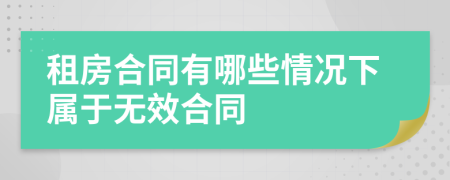 租房合同有哪些情况下属于无效合同